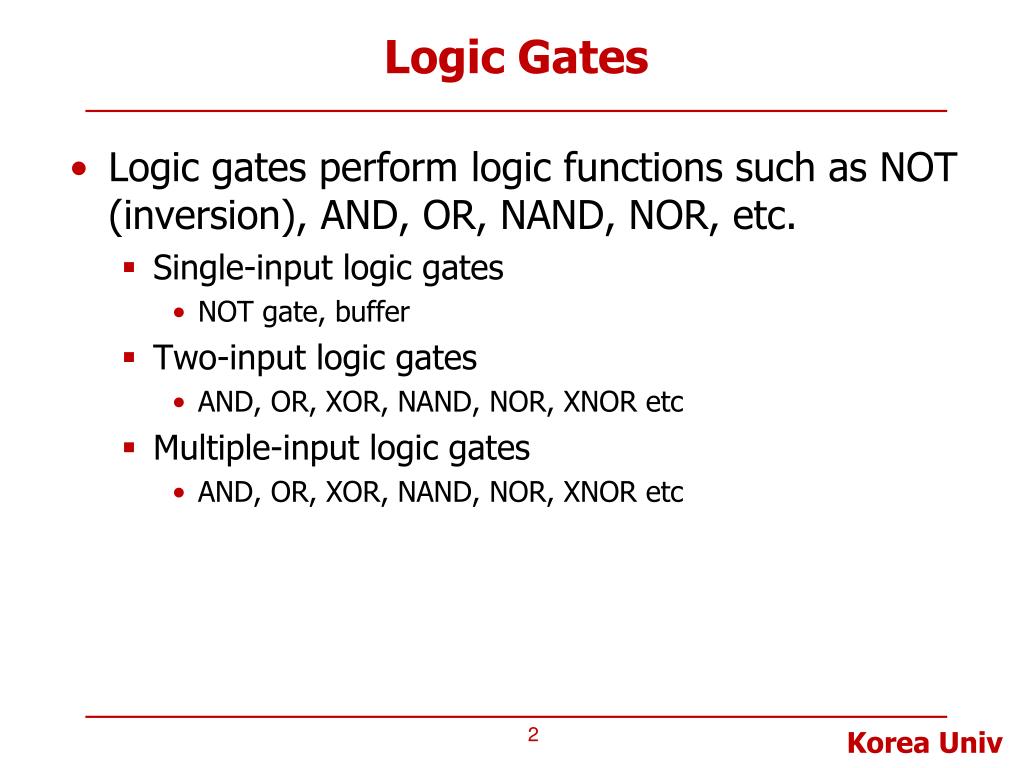 Logic Gates

• Logic gates perform logic functions such as NOT (inversion), AND, OR, NAND, NOR, etc.

▪ Single-input logic gates

• NOT gate, buffer

▪ Two-input logic gates

• AND, OR, XOR, NAND, NOR, XNOR etc

▪ Multiple-input logic gates

• AND, OR, XOR, NAND, NOR, XNOR etc

2

Korea Univ